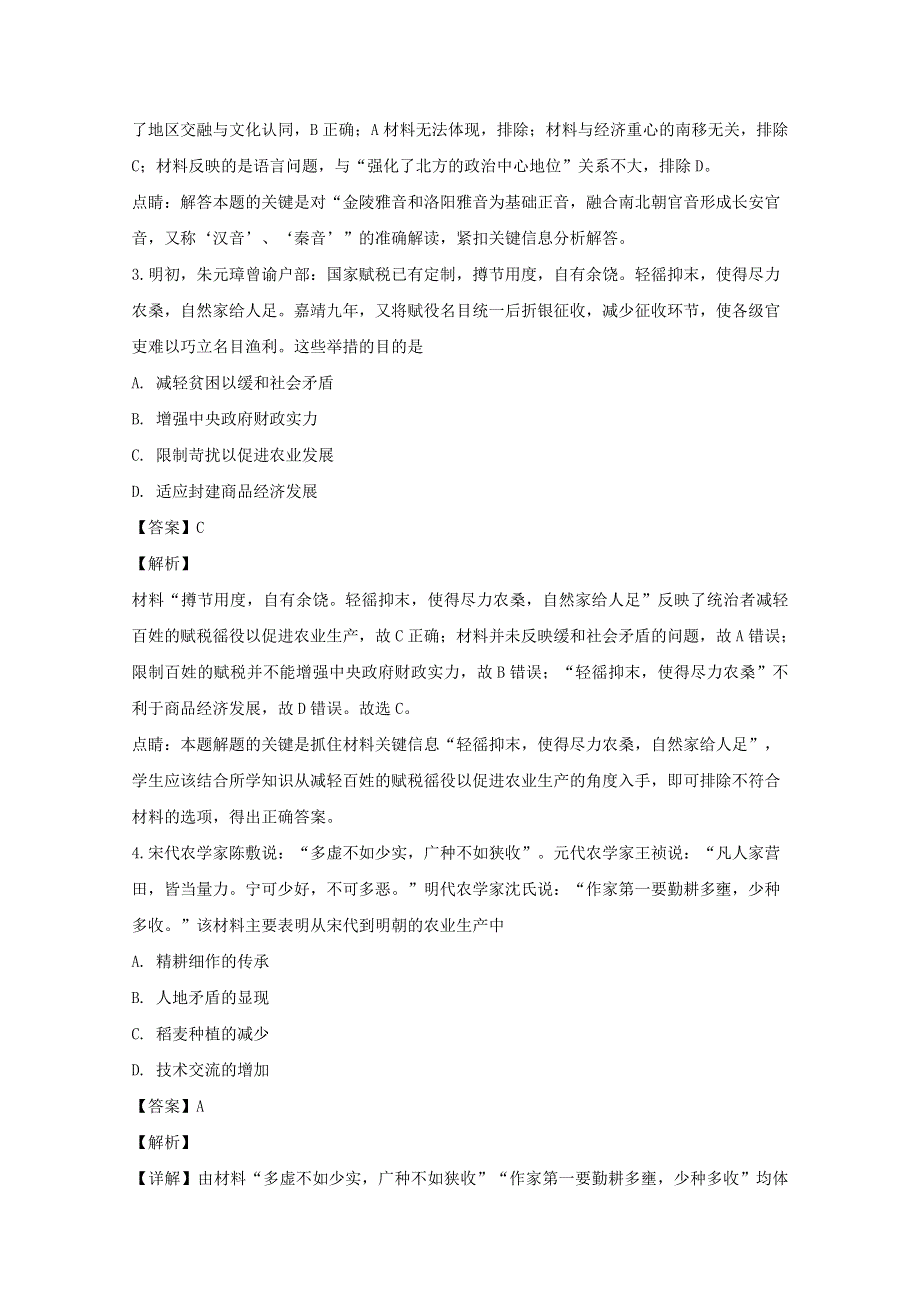 了地区交融与文化认同，B正确；A材料无法体现，排除；材料与经济重心的南移无关，排除C；材料反映的是语言问题，与“强化了北方的政治中心地位”关系不大，排除D。

点睛：解答本题的关键是对“金陵雅音和洛阳雅音为基础正音，融合南北朝官音形成长安官音，又称‘汉音’、‘秦音’”的准确解读，紧扣关键信息分析解答。

3.明初，朱元璋曾谕户部：国家赋税已有定制，撙节用度，自有余饶。轻徭抑末，使得尽力农桑，自然家给人足。嘉靖九年，又将赋役名目统一后折银征收，减少征收环节，使各级官吏难以巧立名目渔利。这些举措的目的是

A. 减轻贫困以缓和社会矛盾

B. 增强中央政府财政实力

C. 限制苛扰以促进农业发展

D. 适应封建商品经济发展

【答案】C

【解析】

材料“撙节用度，自有余饶。轻徭抑末，使得尽力农桑，自然家给人足”反映了统治者减轻百姓的赋税徭役以促进农业生产，故C正确；材料并未反映缓和社会矛盾的问题，故A错误；限制百姓的赋税并不能增强中央政府财政实力，故B错误；“轻徭抑末，使得尽力农桑”不利于商品经济发展，故D错误。故选C。

点睛：本题解题的关键是抓住材料关键信息“轻徭抑末，使得尽力农桑，自然家给人足”，学生应该结合所学知识从减轻百姓的赋税徭役以促进农业生产的角度入手，即可排除不符合材料的选项，得出正确答案。

4.宋代农学家陈敷说：“多虚不如少实，广种不如狭收”。元代农学家王祯说：“凡人家营田，皆当量力。宁可少好，不可多恶。”明代农学家沈氏说：“作家第一要勤耕多壅，少种多收。”该材料主要表明从宋代到明朝的农业生产中

A. 精耕细作的传承

B. 人地矛盾的显现

C. 稻麦种植的减少

D. 技术交流的增加

【答案】A

【解析】

【详解】由材料“多虚不如少实，广种不如狭收”“作家第一要勤耕多壅，少种多收”均体